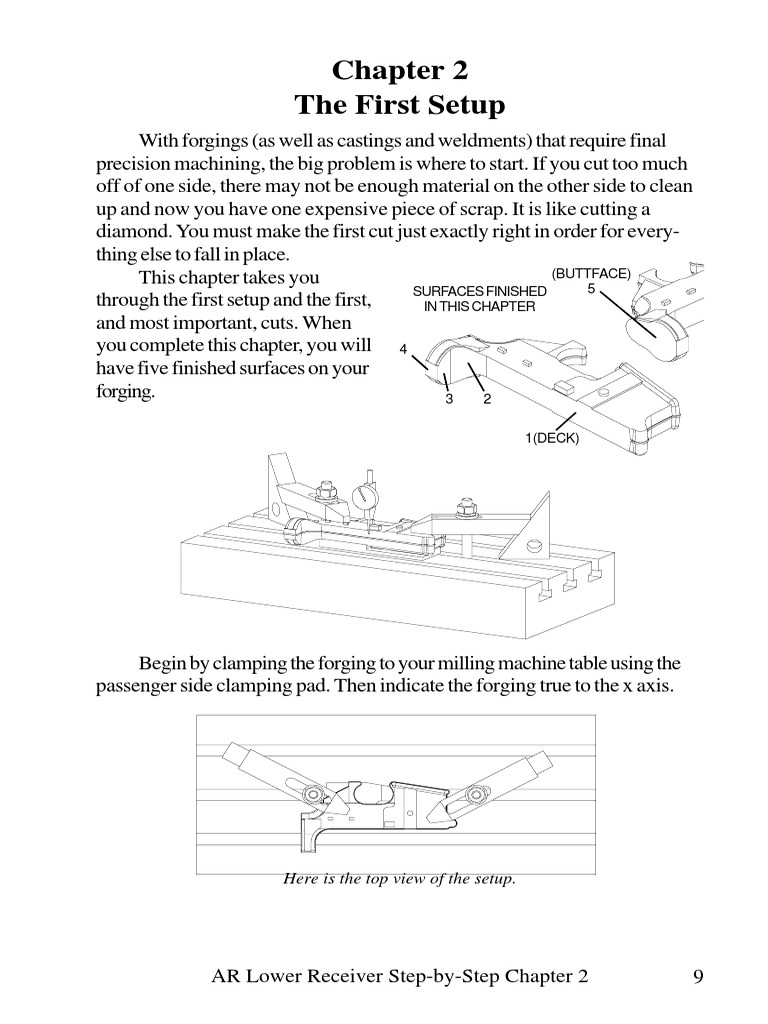 Chapter 2
The First Setup

With forgings (as well as castings and weldments) that require final precision machining, the big problem is where to start. If you cut too much off of one side, there may not be enough material on the other side to clean up and now you have one expensive piece of scrap. It is like cutting a diamond. You must make the first cut just exactly right in order for everything else to fall in place.

This chapter takes you through the first setup and the first, and most important, cuts. When you complete this chapter, you will have five finished surfaces on your forging.

SURFACES FINISHED IN THIS CHAPTER
(BUTTFACE) 5
4
3
2
1(DECK)

Begin by clamping the forging to your milling machine table using the passenger side clamping pad. Then indicate the forging true to the x axis.

Here is the top view of the setup.

AR Lower Receiver Step-by-Step Chapter 2 9